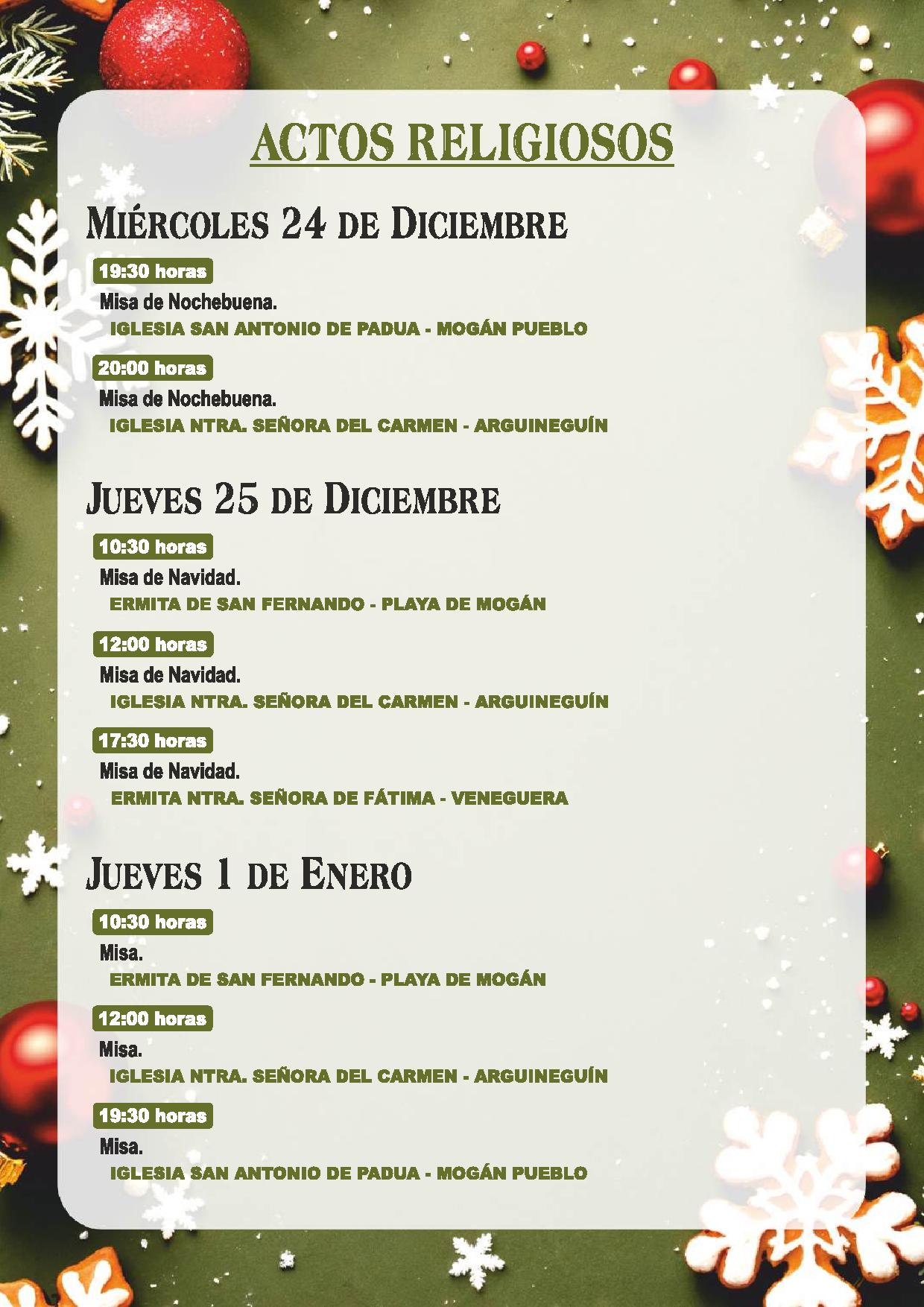 ACTOS RELIGIOSOS

MIÉRCOLES 24 DE DICIEMBRE

19:30 horas
Misa de Nochebuena.
IGLESIA SAN ANTONIO DE PADUA - MOGÁN PUEBLO

20:00 horas
Misa de Nochebuena.
IGLESIA NTRA. SEÑORA DEL CARMEN - ARGUINEGUÍN

JUEVES 25 DE DICIEMBRE

10:30 horas
Misa de Navidad.
ERMITA DE SAN FERNANDO - PLAYA DE MOGÁN

12:00 horas
Misa de Navidad.
IGLESIA NTRA. SEÑORA DEL CARMEN - ARGUINEGUÍN

17:30 horas
Misa de Navidad.
ERMITA NTRA. SEÑORA DE FÁTIMA - VENEGUERA

JUEVES 1 DE ENERO

10:30 horas
Misa.
ERMITA DE SAN FERNANDO - PLAYA DE MOGÁN

12:00 horas
Misa.
IGLESIA NTRA. SEÑORA DEL CARMEN - ARGUINEGUÍN

19:30 horas
Misa.
IGLESIA SAN ANTONIO DE PADUA - MOGÁN PUEBLO